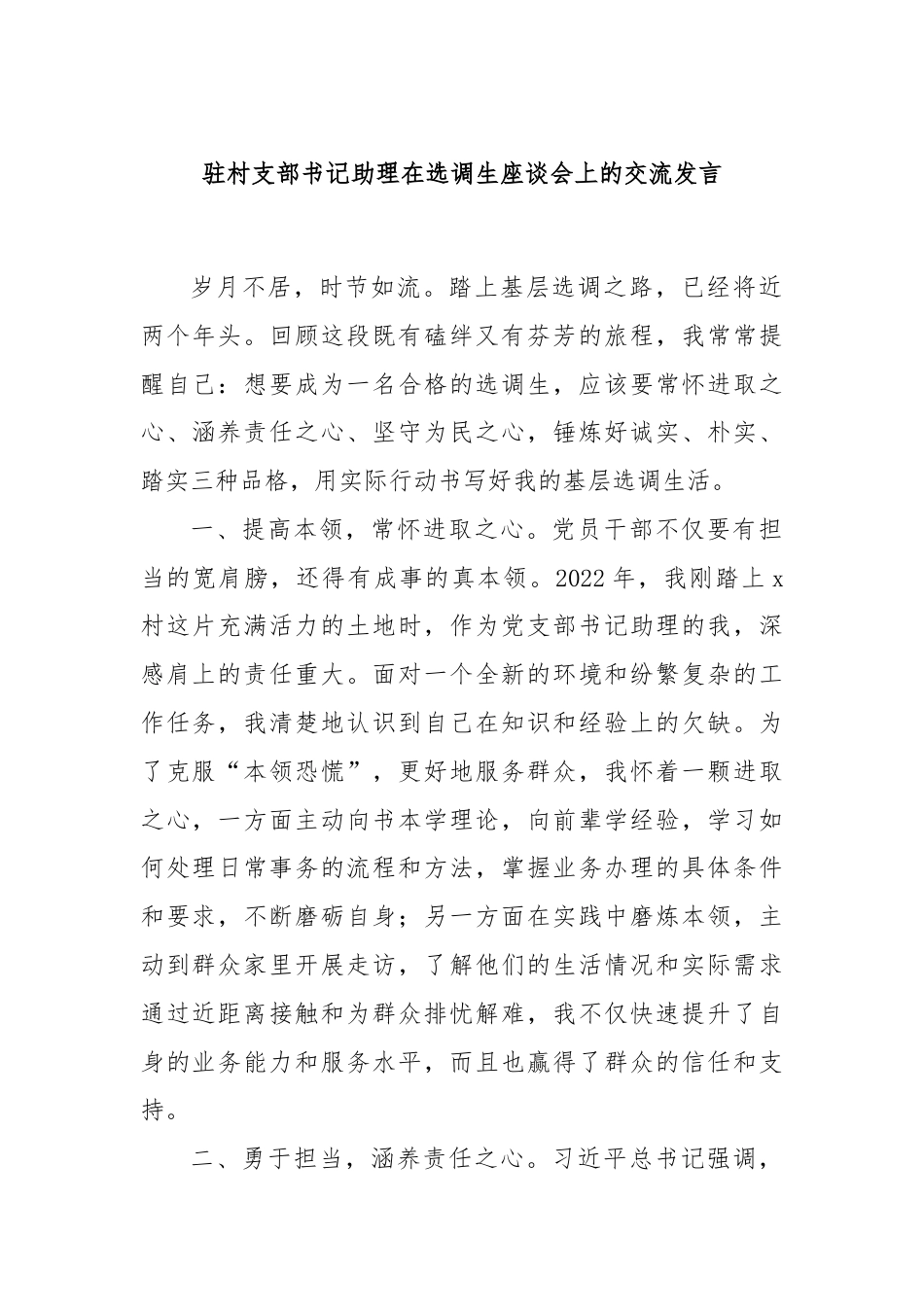 驻村支部书记助理在选调生座谈会上的交流发言

岁月不居，时节如流。踏上基层选调之路，已经将近两个年头。回顾这段既有磕绊又有芬芳的旅程，我常常提醒自己：想要成为一名合格的选调生，应该要常怀进取之心、涵养责任之心、坚守为民之心，锤炼好诚实、朴实、踏实三种品格，用实际行动书写好我的基层选调生活。

一、提高本领，常怀进取之心。党员干部不仅要有担当的宽肩膀，还得有成事的真本领。2022年，我刚踏上x村这片充满活力的土地时，作为党支部书记助理的我，深感肩上的责任重大。面对一个全新的环境和纷繁复杂的工作任务，我清楚地认识到自己在知识和经验上的欠缺。为了克服“本领恐慌”，更好地服务群众，我怀着一颗进取之心，一方面主动向书本学理论，向前辈学经验，学习如何处理日常事务的流程和方法，掌握业务办理的具体条件和要求，不断磨砺自身；另一方面在实践中磨炼本领，主动到群众家里开展走访，了解他们的生活情况和实际需求通过近距离接触和为群众排忧解难，我不仅快速提升了自身的业务能力和服务水平，而且也赢得了群众的信任和支持。

二、勇于担当，涵养责任之心。习近平总书记强调，